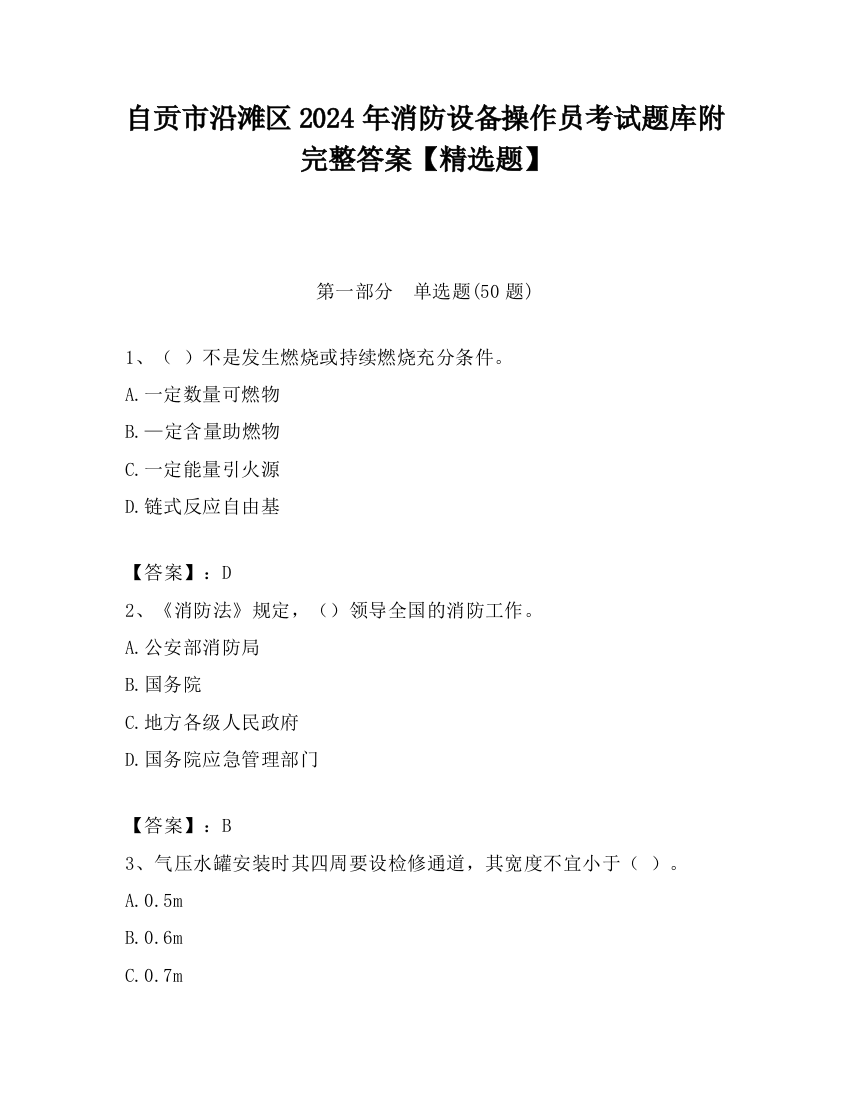 自贡市沿滩区2024年消防设备操作员考试题库附完整答案【精选题】

第一部分　单选题(50题)

1、（ ）不是发生燃烧或持续燃烧充分条件。

A.一定数量可燃物

B.一定含量助燃物

C.一定能量引火源

D.链式反应自由基

【答案】：D

2、《消防法》规定，（）领导全国的消防工作。

A.公安部消防局

B.国务院

C.地方各级人民政府

D.国务院应急管理部门

【答案】：B

3、气压水罐安装时其四周要设检修通道，其宽度不宜小于（ ）。

A.0.5m

B.0.6m

C.0.7m